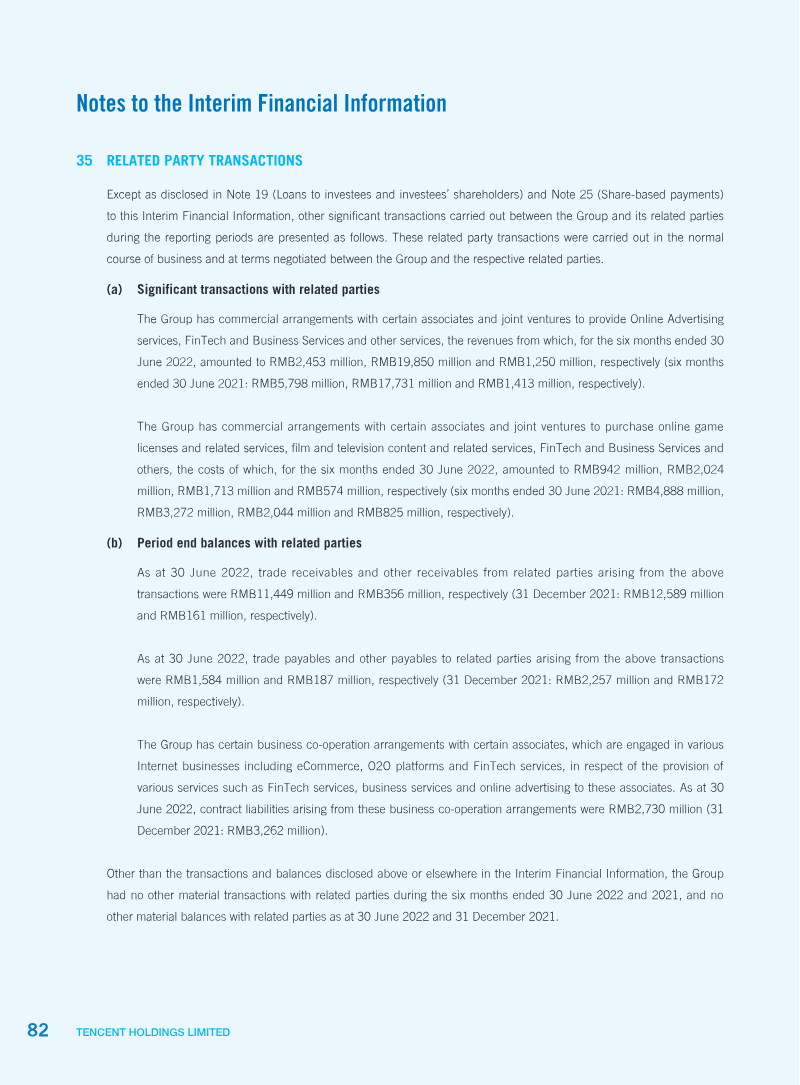 Notes to the Interim Financial Information

35 RELATED PARTY TRANSACTIONS

Except as disclosed in Note 19 (Loans to investees and investees' shareholders) and Note 25 (Share-based payments) to this Interim Financial Information, other significant transactions carried out between the Group and its related parties during the reporting periods are presented as follows. These related party transactions were carried out in the normal course of business and at terms negotiated between the Group and the respective related parties.

(a) Significant transactions with related parties

The Group has commercial arrangements with certain associates and joint ventures to provide Online Advertising services, FinTech and Business Services and other services, the revenues from which, for the six months ended 30 June 2022, amounted to RMB2,453 million, RMB19,850 million and RMB1,250 million, respectively (six months ended 30 June 2021: RMB5,798 million, RMB17,731 million and RMB1,413 million, respectively).

The Group has commercial arrangements with certain associates and joint ventures to purchase online game licenses and related services, film and television content and related services, FinTech and Business Services and others, the costs of which, for the six months ended 30 June 2022, amounted to RMB942 million, RMB2,024 million, RMB1,713 million and RMB574 million, respectively (six months ended 30 June 2021: RMB4,888 million, RMB3,272 million, RMB2,044 million and RMB825 million, respectively).

(b) Period end balances with related parties

As at 30 June 2022, trade receivables and other receivables from related parties arising from the above transactions were RMB11,449 million and RMB356 million, respectively (31 December 2021: RMB12,589 million and RMB161 million, respectively).

As at 30 June 2022, trade payables and other payables to related parties arising from the above transactions were RMB1,584 million and RMB187 million, respectively (31 December 2021: RMB2,257 million and RMB172 million, respectively).

The Group has certain business co-operation arrangements with certain associates, which are engaged in various Internet businesses including eCommerce, O2O platforms and FinTech services, in respect of the provision of various services such as FinTech services, business services and online advertising to these associates. As at 30 June 2022, contract liabilities arising from these business co-operation arrangements were RMB2,730 million (31 December 2021: RMB3,262 million).

Other than the transactions and balances disclosed above or elsewhere in the Interim Financial Information, the Group had no other material transactions with related parties during the six months ended 30 June 2022 and 2021, and no other material balances with related parties as at 30 June 2022 and 31 December 2021.

82 TENCENT HOLDINGS LIMITED